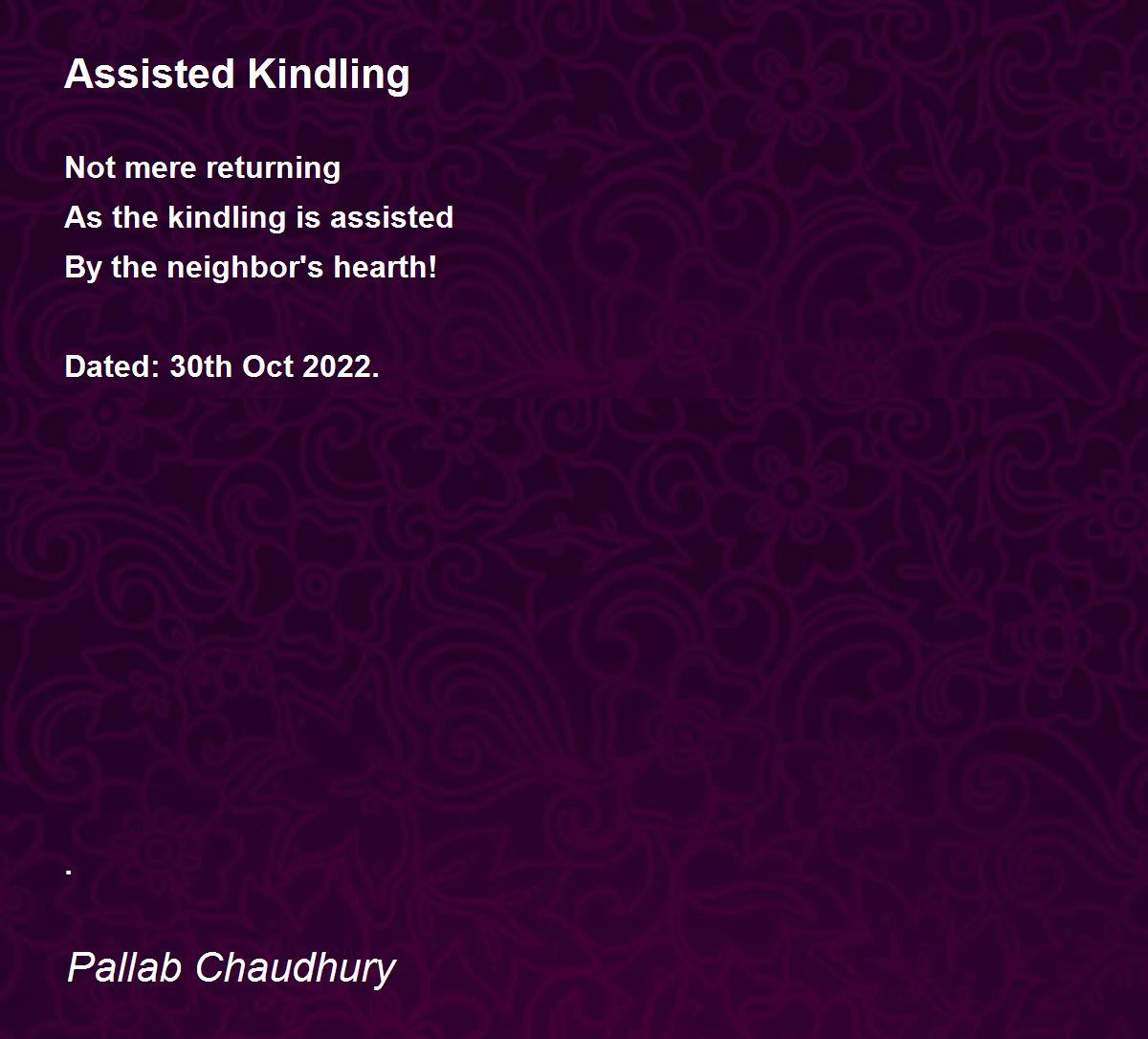 Assisted Kindling

Not mere returning
As the kindling is assisted
By the neighbor's hearth!

Dated: 30th Oct 2022.

.

Pallab Chaudhury